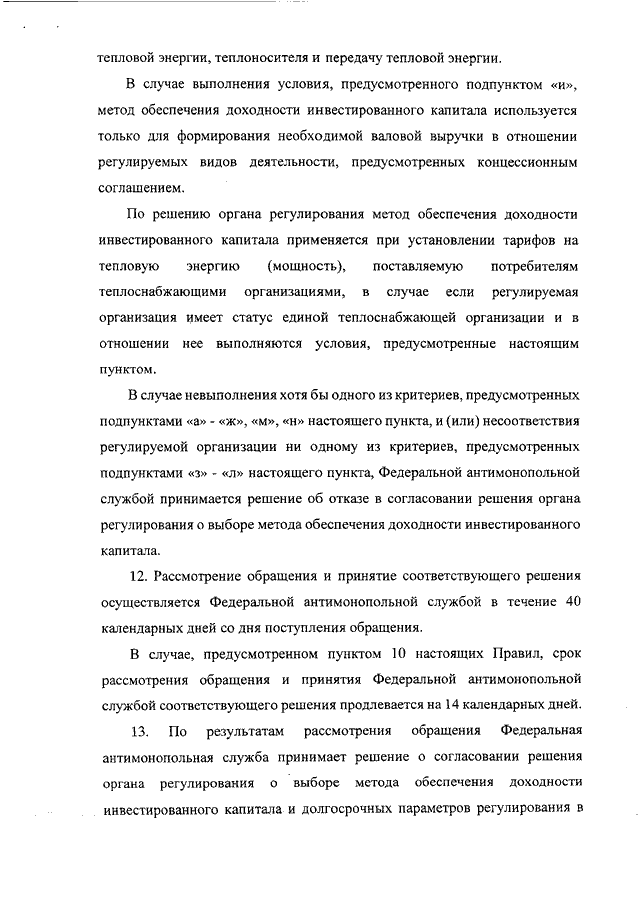 тепловой энергии, теплоносителя и передачу тепловой энергии.

В случае выполнения условия, предусмотренного подпунктом «и», метод обеспечения доходности инвестированного капитала используется только для формирования необходимой валовой выручки в отношении регулируемых видов деятельности, предусмотренных концессионным соглашением.

По решению органа регулирования метод обеспечения доходности инвестированного капитала применяется при установлении тарифов на тепловую энергию (мощность), поставляемую потребителям теплоснабжающими организациями, в случае если регулируемая организация имеет статус единой теплоснабжающей организации и в отношении нее выполняются условия, предусмотренные настоящим пунктом.

В случае невыполнения хотя бы одного из критериев, предусмотренных подпунктами «а» - «ж», «м», «н» настоящего пункта, и (или) несоответствия регулируемой организации ни одному из критериев, предусмотренных подпунктами «з» - «л» настоящего пункта, Федеральной антимонопольной службой принимается решение об отказе в согласовании решения органа регулирования о выборе метода обеспечения доходности инвестированного капитала.

12. Рассмотрение обращения и принятие соответствующего решения осуществляется Федеральной антимонопольной службой в течение 40 календарных дней со дня поступления обращения.

В случае, предусмотренном пунктом 10 настоящих Правил, срок рассмотрения обращения и принятия Федеральной антимонопольной службой соответствующего решения продлевается на 14 календарных дней.

13. По результатам рассмотрения обращения Федеральная антимонопольная служба принимает решение о согласовании решения органа регулирования о выборе метода обеспечения доходности инвестированного капитала и долгосрочных параметров регулирования в